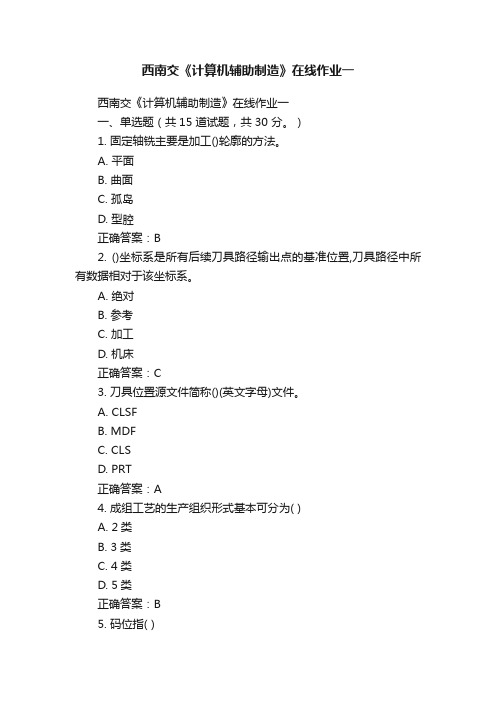 西南交《计算机辅助制造》在线作业一

西南交《计算机辅助制造》在线作业一
一、单选题（共 15 道试题，共 30 分。）
1. 固定轴铣主要是加工()轮廓的方法。
A. 平面
B. 曲面
C. 孤岛
D. 型腔
正确答案：B
2. ()坐标系是所有后续刀具路径输出点的基准位置,刀具路径中所有数据相对于该坐标系。
A. 绝对
B. 参考
C. 加工
D. 机床
正确答案：C
3. 刀具位置源文件简称()(英文字母)文件。
A. CLSF
B. MDF
C. CLS
D. PRT
正确答案：A
4. 成组工艺的生产组织形式基本可分为( )
A. 2 类
B. 3 类
C. 4 类
D. 5 类
正确答案：B
5. 码位指( )